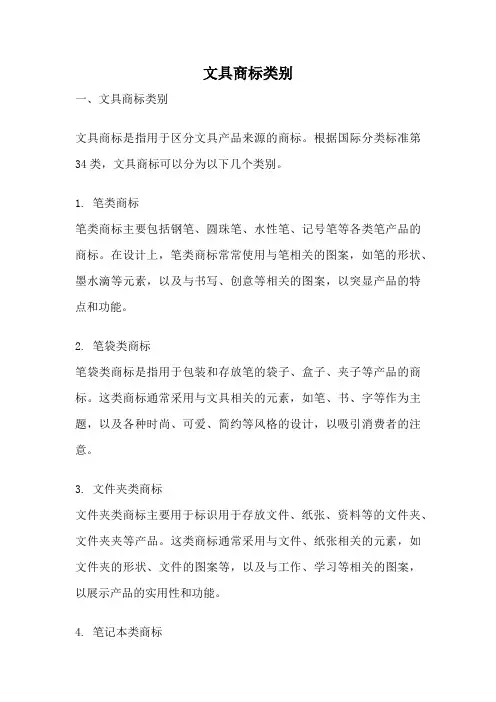 文具商标类别

一、文具商标类别

文具商标是指用于区分文具产品来源的商标。根据国际分类标准第34类，文具商标可以分为以下几个类别。

1. 笔类商标
笔类商标主要包括钢笔、圆珠笔、水性笔、记号笔等各类笔产品的商标。在设计上，笔类商标常常使用与笔相关的图案，如笔的形状、墨水滴等元素，以及与书写、创意等相关的图案，以突显产品的特点和功能。

2. 笔袋类商标
笔袋类商标是指用于包装和存放笔的袋子、盒子、夹子等产品的商标。这类商标通常采用与文具相关的元素，如笔、书、字等作为主题，以及各种时尚、可爱、简约等风格的设计，以吸引消费者的注意。

3. 文件夹类商标
文件夹类商标主要用于标识用于存放文件、纸张、资料等的文件夹、文件夹夹等产品。这类商标通常采用与文件、纸张相关的元素，如文件夹的形状、文件的图案等，以及与工作、学习等相关的图案，以展示产品的实用性和功能。

4. 笔记本类商标